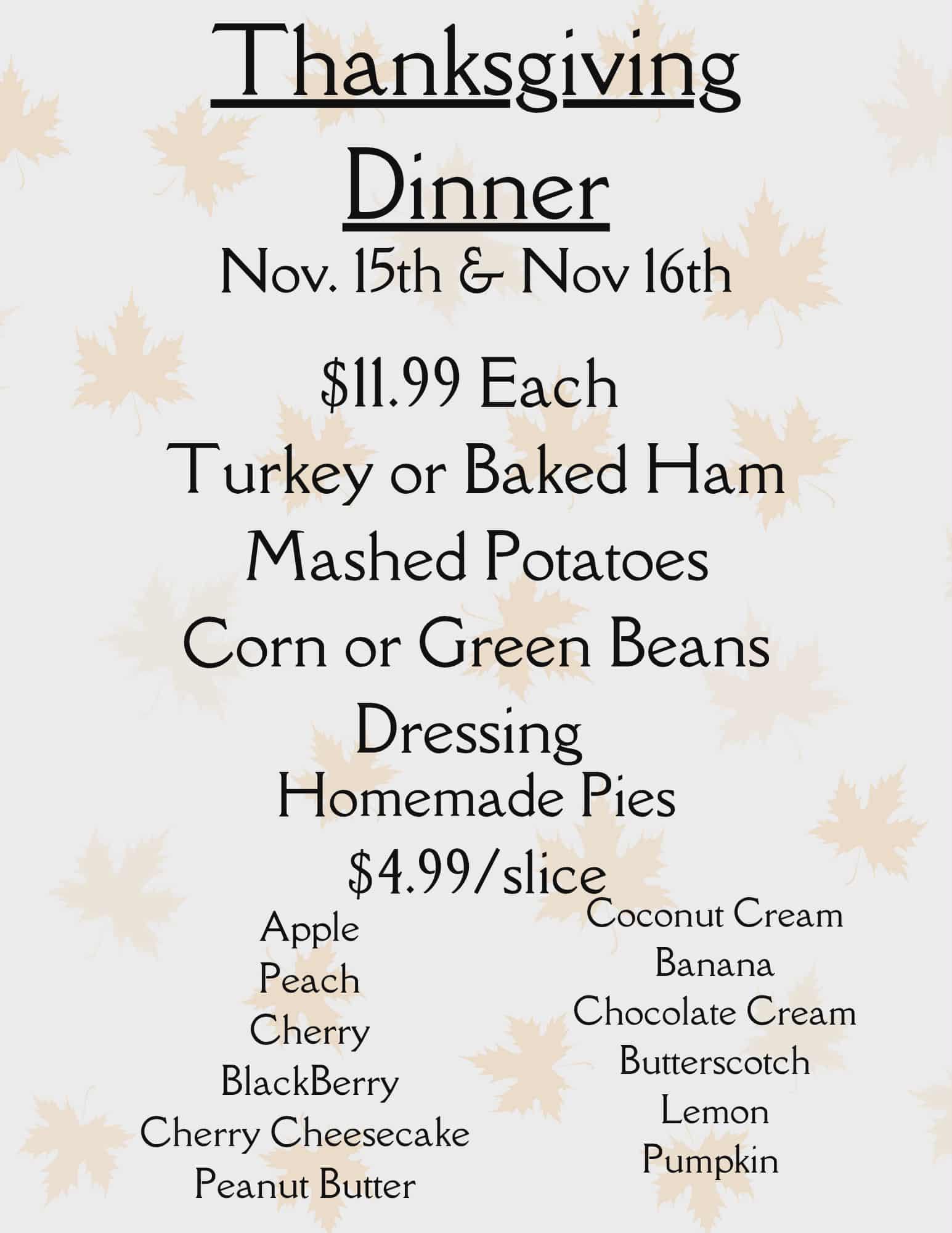 Thanksgiving Dinner

Nov. 15th & Nov 16th

$11.99 Each

Turkey or Baked Ham

Mashed Potatoes

Corn or Green Beans

Dressing

Homemade Pies

$4.99/slice

Apple
Peach
Cherry
BlackBerry
Cherry Cheesecake
Peanut Butter

Coconut Cream
Banana
Chocolate Cream
Butterscotch
Lemon
Pumpkin